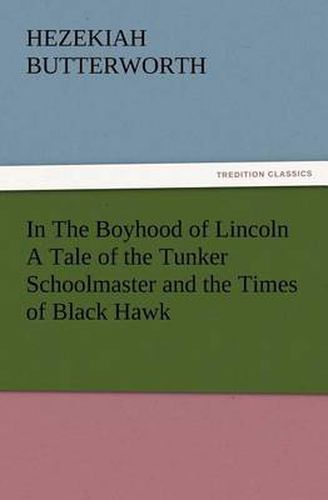 HEZEKIAH BUTTERWORTH

TREDITION CLASSICS

In The Boyhood of Lincoln A Tale of the Tunker Schoolmaster and the Times of Black Hawk